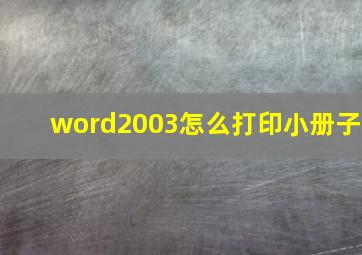 word2003怎么打印小册子